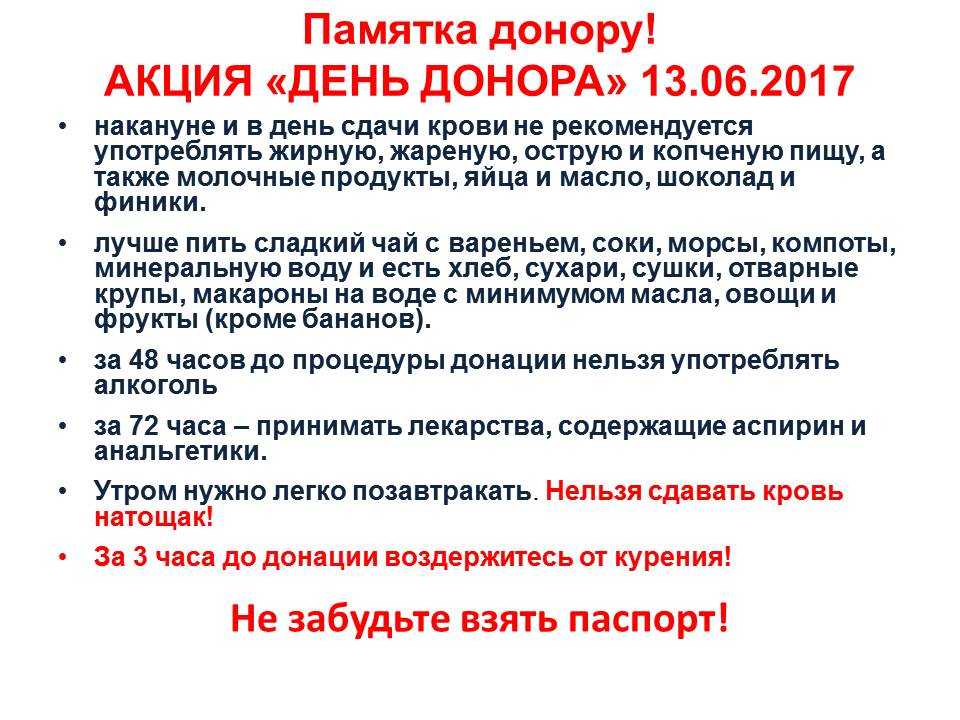 Памятка донору!
АКЦИЯ «ДЕНЬ ДОНОРА» 13.06.2017

• накануне и в день сдачи крови не рекомендуется употреблять жирную, жареную, острую и копченую пищу, а также молочные продукты, яйца и масло, шоколад и финики.

• лучше пить сладкий чай с вареньем, соки, морсы, компоты, минеральную воду и есть хлеб, сухари, сушки, отварные крупы, макароны на воде с минимумом масла, овощи и фрукты (кроме бананов).

• за 48 часов до процедуры донации нельзя употреблять алкоголь

• за 72 часа – принимать лекарства, содержащие аспирин и анальгетики.

• Утром нужно легко позавтракать. Нельзя сдавать кровь натощак!

• За 3 часа до донации воздержитесь от курения!

Не забудьте взять паспорт!